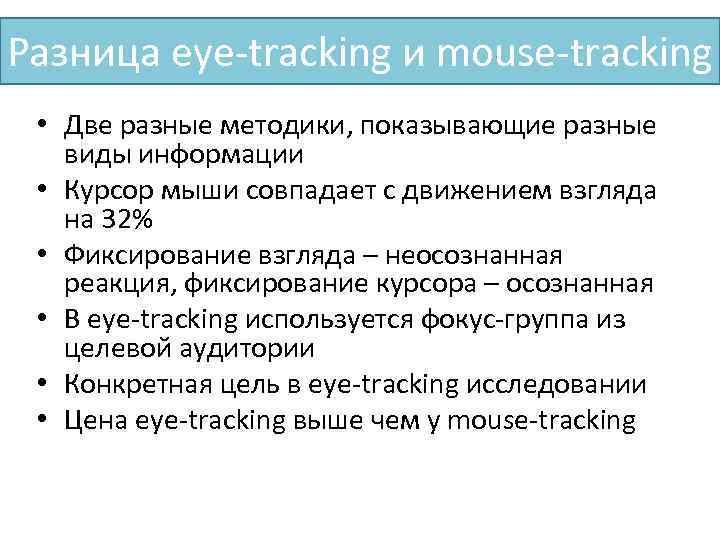 Разница eye-tracking и mouse-tracking

• Две разные методики, показывающие разные виды информации
• Курсор мыши совпадает с движением взгляда на 32%
• Фиксирование взгляда – неосознанная реакция, фиксирование курсора – осознанная
• В eye-tracking используется фокус-группа из целевой аудитории
• Конкретная цель в eye-tracking исследовании
• Цена eye-tracking выше чем у mouse-tracking